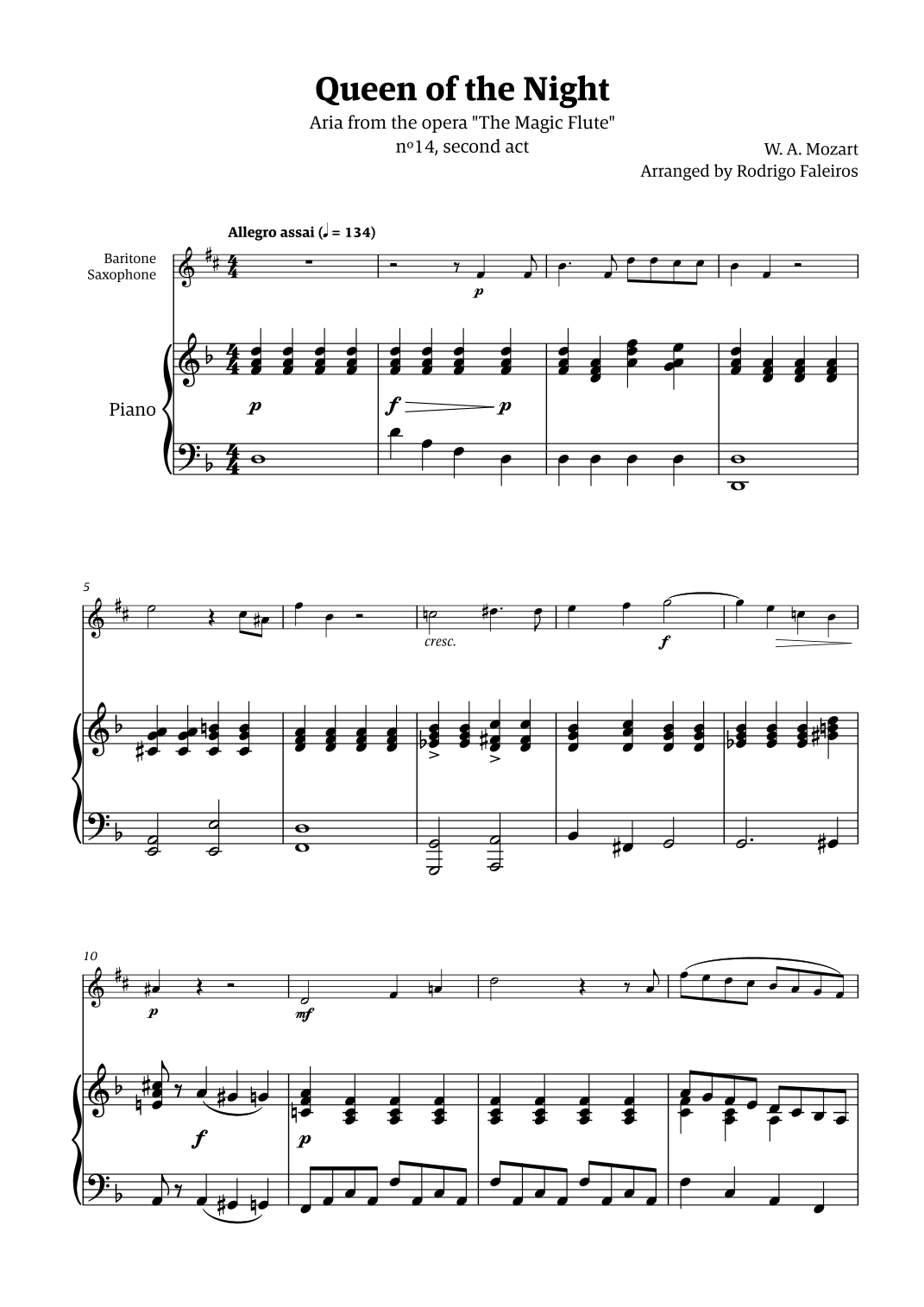 Queen of the Night
Aria from the opera "The Magic Flute"
nº14, second act

W. A. Mozart
Arranged by Rodrigo Faleiros

Allegro assai (♩ = 134)

Baritone
Saxophone

Piano

p

p

f p

5

cresc.

f

10

p

mf

f

p